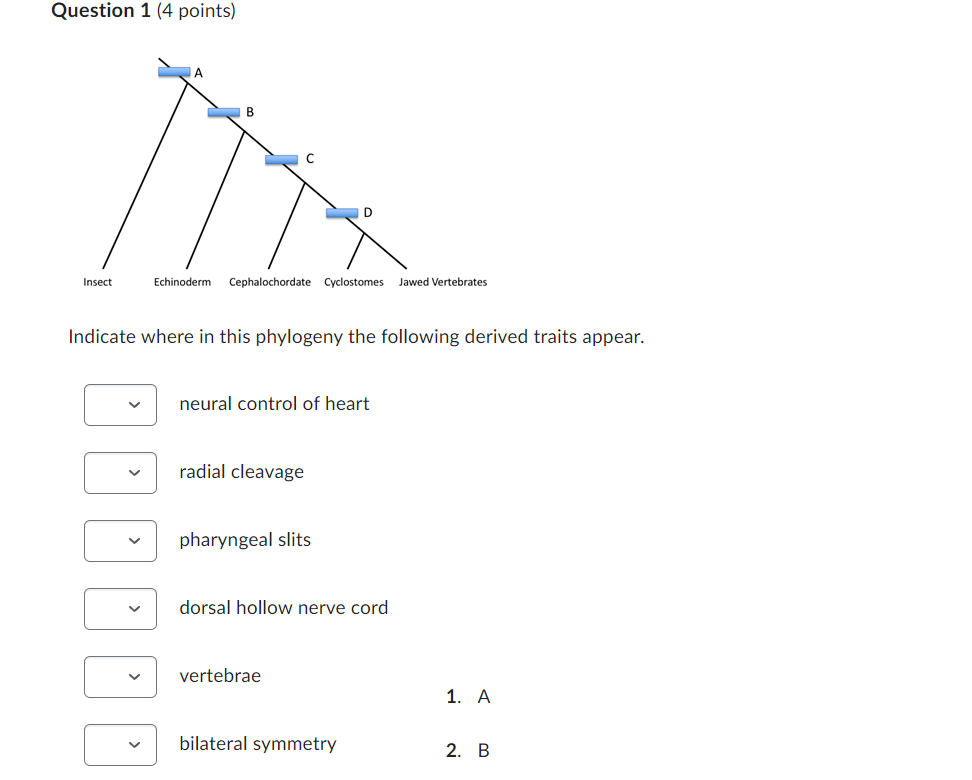 **Question 1** (4 points)

A

B

C

D

Insect Echinoderm Cephalochordate Cyclostomes Jawed Vertebrates

Indicate where in this phylogeny the following derived traits appear.

neural control of heart

radial cleavage

pharyngeal slits

dorsal hollow nerve cord

vertebrae

bilateral symmetry

1. A

2. B